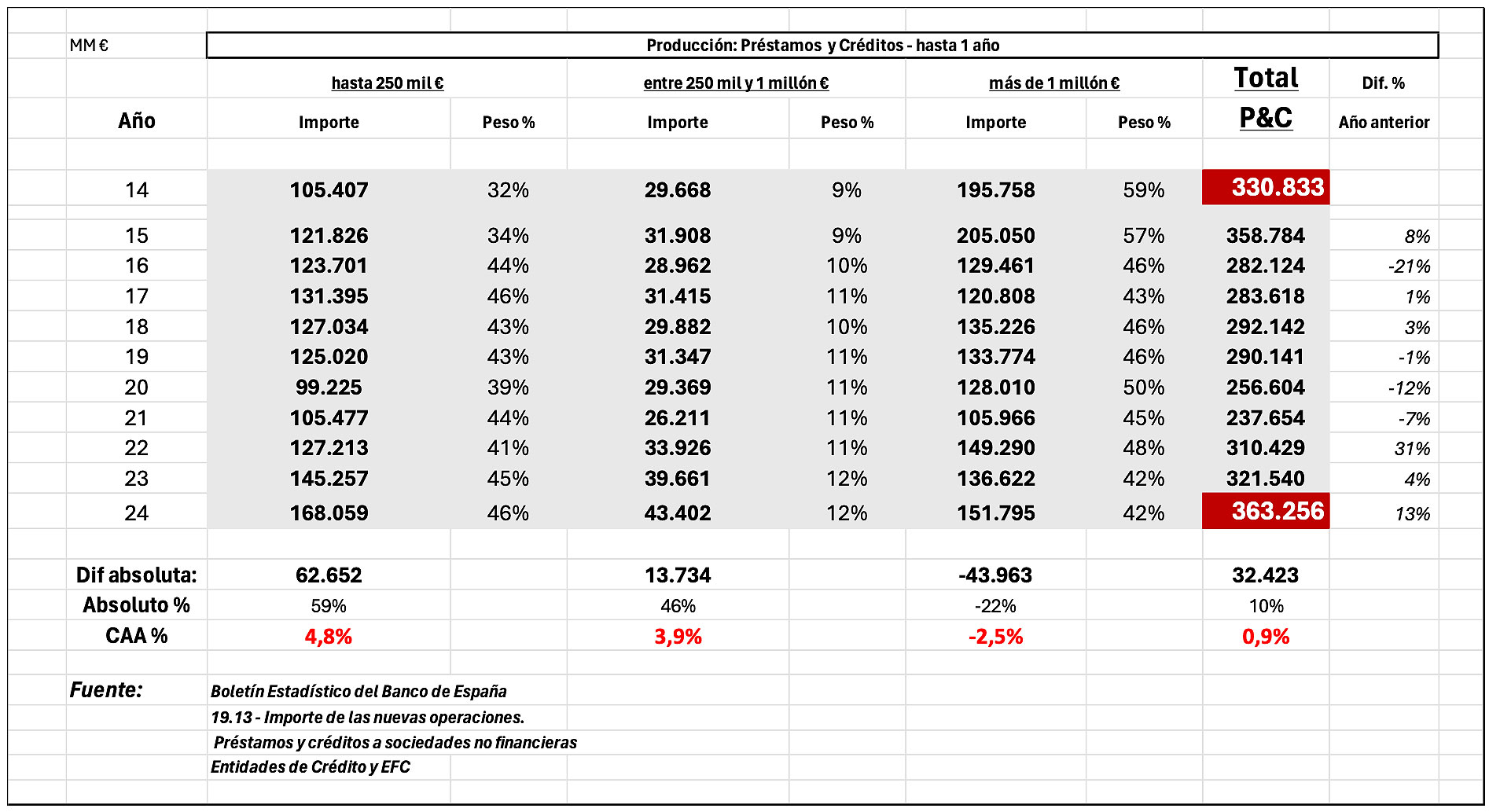 MM €

Producción: Préstamos y Créditos - hasta 1 año

| Año | hasta 250 mil € Importe | Peso % | entre 250 mil y 1 millón € Importe | Peso % | más de 1 millón € Importe | Peso % | Total P&C | Dif. % Año anterior |
|---|---|---|---|---|---|---|---|---|
| 14 | 105.407 | 32% | 29.668 | 9% | 195.758 | 59% | 330.833 | |
| 15 | 121.826 | 34% | 31.908 | 9% | 205.050 | 57% | 358.784 | 8% |
| 16 | 123.701 | 44% | 28.962 | 10% | 129.461 | 46% | 282.124 | -21% |
| 17 | 131.395 | 46% | 31.415 | 11% | 120.808 | 43% | 283.618 | 1% |
| 18 | 127.034 | 43% | 29.882 | 10% | 135.226 | 46% | 292.142 | 3% |
| 19 | 125.020 | 43% | 31.347 | 11% | 133.774 | 46% | 290.141 | -1% |
| 20 | 99.225 | 39% | 29.369 | 11% | 128.010 | 50% | 256.604 | -12% |
| 21 | 105.477 | 44% | 26.211 | 11% | 105.966 | 45% | 237.654 | -7% |
| 22 | 127.213 | 41% | 33.926 | 11% | 149.290 | 48% | 310.429 | 31% |
| 23 | 145.257 | 45% | 39.661 | 12% | 136.622 | 42% | 321.540 | 4% |
| 24 | 168.059 | 46% | 43.402 | 12% | 151.795 | 42% | 363.256 | 13% |
| Dif absoluta: | 62.652 | | 13.734 | | -43.963 | | 32.423 | |
| Absoluto % | 59% | | 46% | | -22% | | 10% | |
| CAA % | 4,8% | | 3,9% | | -2,5% | | 0,9% | |

Fuente: Boletín Estadístico del Banco de España
19.13 - Importe de las nuevas operaciones.
Préstamos y créditos a sociedades no financieras
Entidades de Crédito y EFC